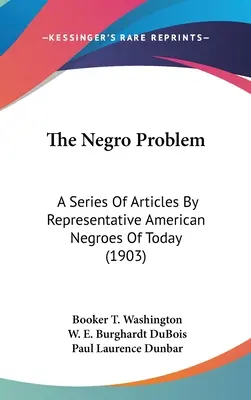 —KESSINGER'S RARE REPRINTS—

The Negro Problem

A Series Of Articles By Representative American Negroes Of Today (1903)

Booker T. Washington
W. E. Burghardt DuBois
Paul Laurence Dunbar